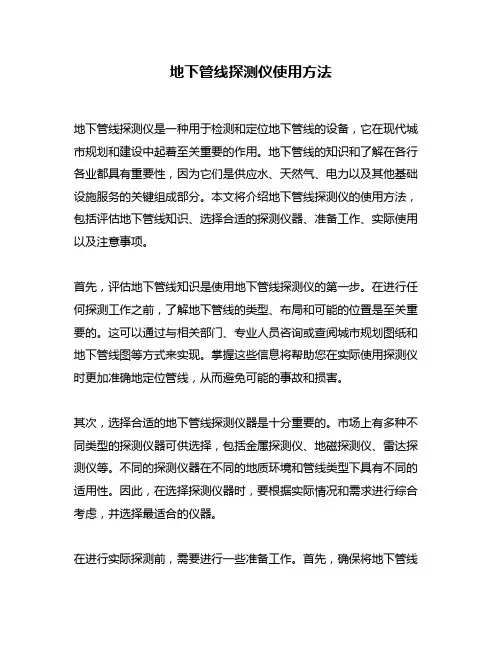 地下管线探测仪使用方法

地下管线探测仪是一种用于检测和定位地下管线的设备，它在现代城市规划和建设中起着至关重要的作用。地下管线的知识和了解在各行各业都具有重要性，因为它们是供应水、天然气、电力以及其他基础设施服务的关键组成部分。本文将介绍地下管线探测仪的使用方法，包括评估地下管线知识、选择合适的探测仪器、准备工作、实际使用以及注意事项。

首先，评估地下管线知识是使用地下管线探测仪的第一步。在进行任何探测工作之前，了解地下管线的类型、布局和可能的位置是至关重要的。这可以通过与相关部门、专业人员咨询或查阅城市规划图纸和地下管线图等方式来实现。掌握这些信息将帮助您在实际使用探测仪时更加准确地定位管线，从而避免可能的事故和损害。

其次，选择合适的地下管线探测仪器是十分重要的。市场上有多种不同类型的探测仪器可供选择，包括金属探测仪、地磁探测仪、雷达探测仪等。不同的探测仪器在不同的地质环境和管线类型下具有不同的适用性。因此，在选择探测仪器时，要根据实际情况和需求进行综合考虑，并选择最适合的仪器。

在进行实际探测前，需要进行一些准备工作。首先，确保将地下管线